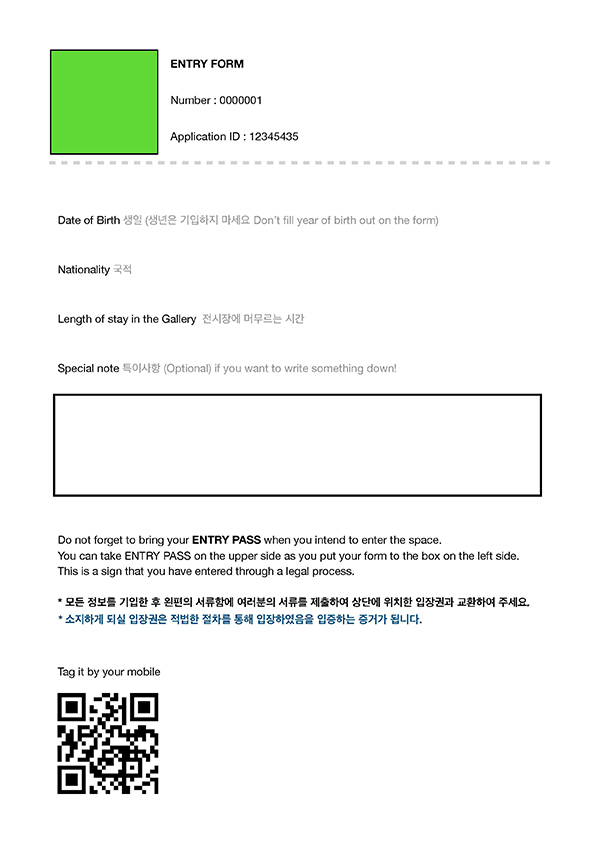 ENTRY FORM

Number : 0000001

Application ID : 12345435

Date of Birth 생일 (생년은 기입하지 마세요 Don't fill year of birth out on the form)

Nationality 국적

Length of stay in the Gallery 전시장에 머무르는 시간

Special note 특이사항 (Optional) if you want to write something down!

Do not forget to bring your ENTRY PASS when you intend to enter the space.
You can take ENTRY PASS on the upper side as you put your form to the box on the left side.
This is a sign that you have entered through a legal process.

* 모든 정보를 기입한 후 왼편의 서류함에 여러분의 서류를 제출하여 상단에 위치한 입장권과 교환하여 주세요.
* 소지하게 되실 입장권은 적법한 절차를 통해 입장하였음을 입증하는 증거가 됩니다.

Tag it by your mobile